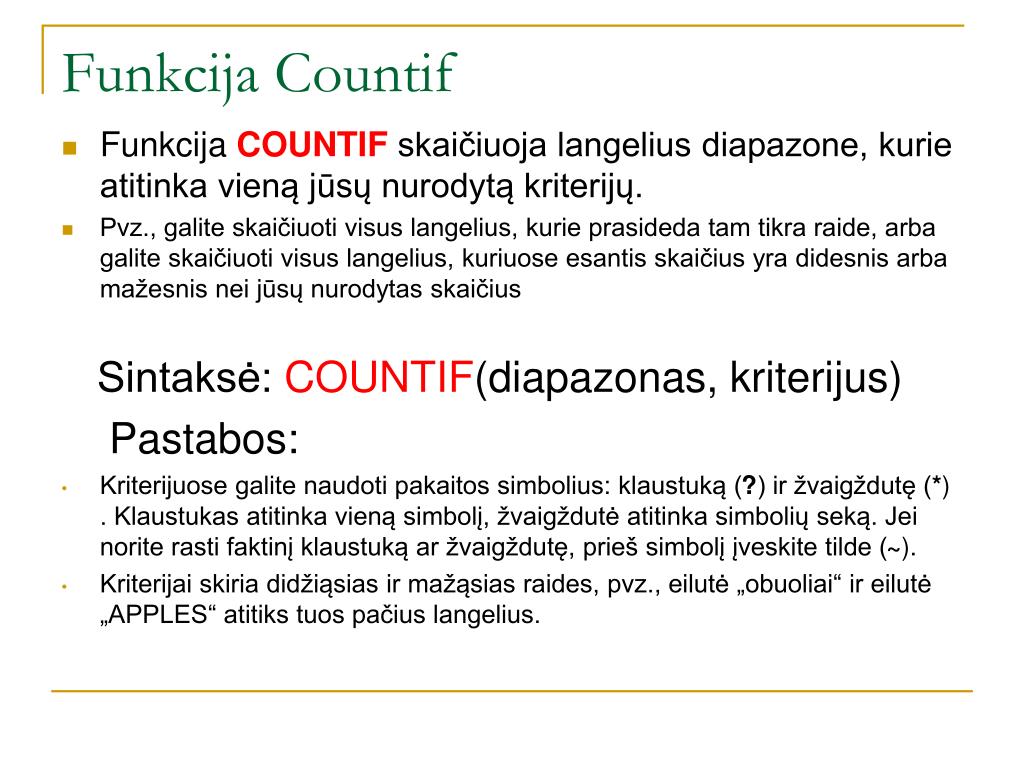 Funkcija Countif

Funkcija COUNTIF skaičiuoja langelius diapazone, kurie atitinka vieną jūsų nurodytą kriterijų.

Pvz., galite skaičiuoti visus langelius, kurie prasideda tam tikra raide, arba galite skaičiuoti visus langelius, kuriuose esantis skaičius yra didesnis arba mažesnis nei jūsų nurodytas skaičius

Sintaksė: COUNTIF(diapazonas, kriterijus)

Pastabos:

Kriterijuose galite naudoti pakaitos simbolius: klaustuką (?) ir žvaigždutę (*) . Klaustukas atitinka vieną simbolį, žvaigždutė atitinka simbolių seką. Jei norite rasti faktinį klaustuką ar žvaigždutę, prieš simbolį įveskite tilde (~).

Kriterijai skiria didžiąsias ir mažąsias raides, pvz., eilutė „obuoliai“ ir eilutė „APPLES“ atitiks tuos pačius langelius.